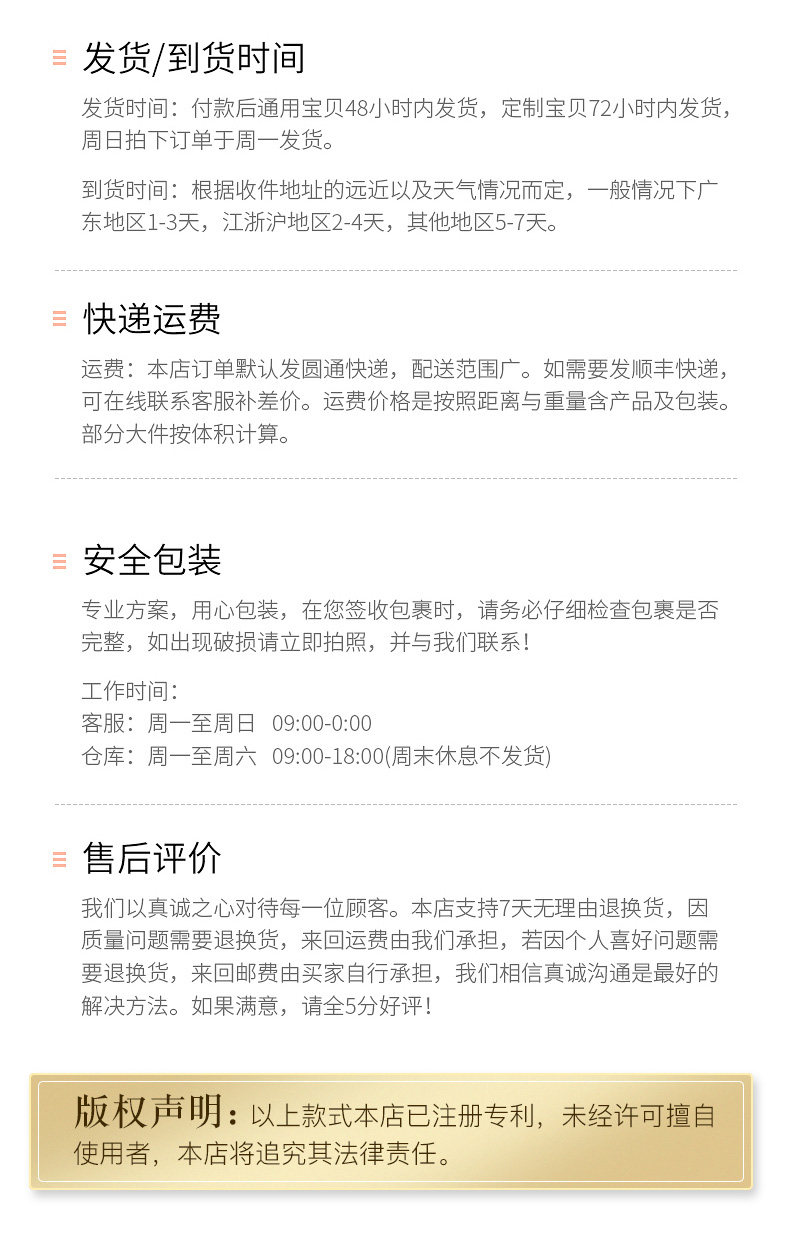 发货/到货时间

发货时间：付款后通用宝贝48小时内发货，定制宝贝72小时内发货，周日拍下订单于周一发货。

到货时间：根据收件地址的远近以及天气情况而定，一般情况下广东地区1-3天，江浙沪地区2-4天，其他地区5-7天。

快递运费

运费：本店订单默认发圆通快递，配送范围广。如需要发顺丰快递，可在线联系客服补差价。运费价格是按照距离与重量含产品及包装。部分大件按体积计算。

安全包装

专业方案，用心包装，在您签收包裹时，请务必仔细检查包裹是否完整，如出现破损请立即拍照，并与我们联系！

工作时间：
客服：周一至周日 09:00-0:00
仓库：周一至周六 09:00-18:00(周末休息不发货)

售后评价

我们以真诚之心对待每一位顾客。本店支持7天无理由退换货，因质量问题需要退换货，来回运费由我们承担，若因个人喜好问题需要退换货，来回邮费由买家自行承担，我们相信真诚沟通是最好的解决方法。如果满意，请全5分好评！

版权声明：以上款式本店已注册专利，未经许可擅自使用者，本店将追究其法律责任。